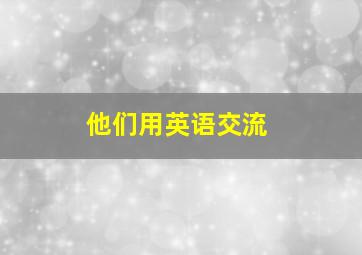 他们用英语交流